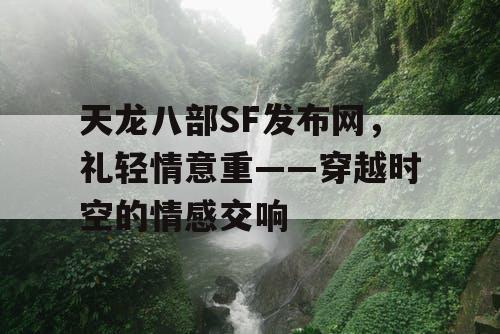 天龙八部SF发布网，礼轻情意重——穿越时空的情感交响